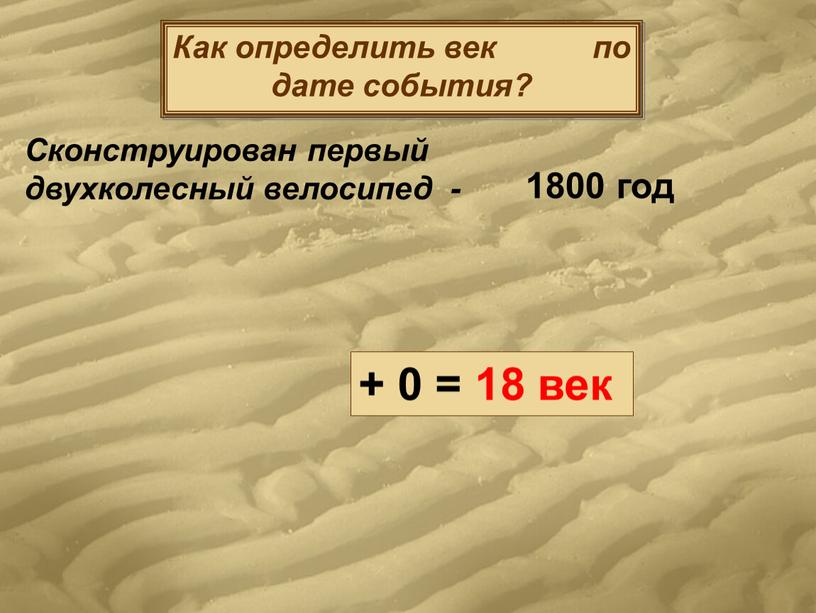 Как определить век по дате события?

Сконструирован первый двухколесный велосипед - 1800 год

+ 0 = 18 век